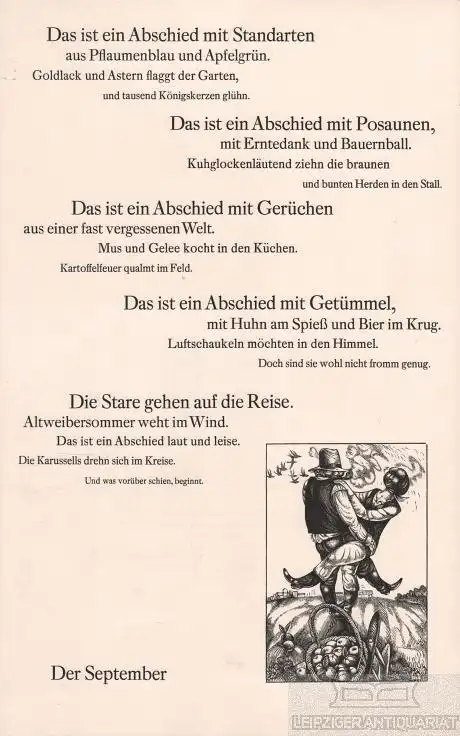 Das ist ein Abschied mit Standarten
aus Pflaumenblau und Apfelgrün.
Goldlack und Astern flaggt der Garten,
und tausend Königskerzen glühn.

Das ist ein Abschied mit Posaunen,
mit Erntedank und Bauernball.
Kuhglockenläutend ziehn die braunen
und bunten Herden in den Stall.

Das ist ein Abschied mit Gerüchen
aus einer fast vergessenen Welt.
Mus und Gelee kocht in den Küchen.
Kartoffelfeuer qualmt im Feld.

Das ist ein Abschied mit Getümmel,
mit Huhn am Spieß und Bier im Krug.
Luftschaukeln möchten in den Himmel.
Doch sind sie wohl nicht fromm genug.

Die Stare gehen auf die Reise.
Altweibersommer weht im Wind.
Das ist ein Abschied laut und leise.
Die Karussells drehn sich im Kreise.
Und was vorüber schien, beginnt.

Der September

LEIPZIGER ANTIQUARIAT